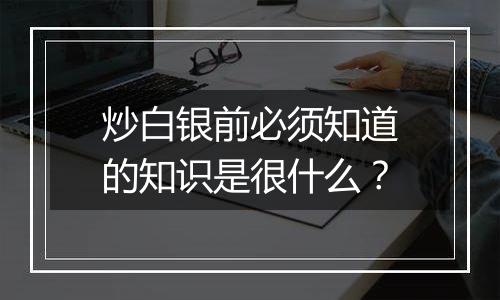 炒白银前必须知道的知识是很什么？